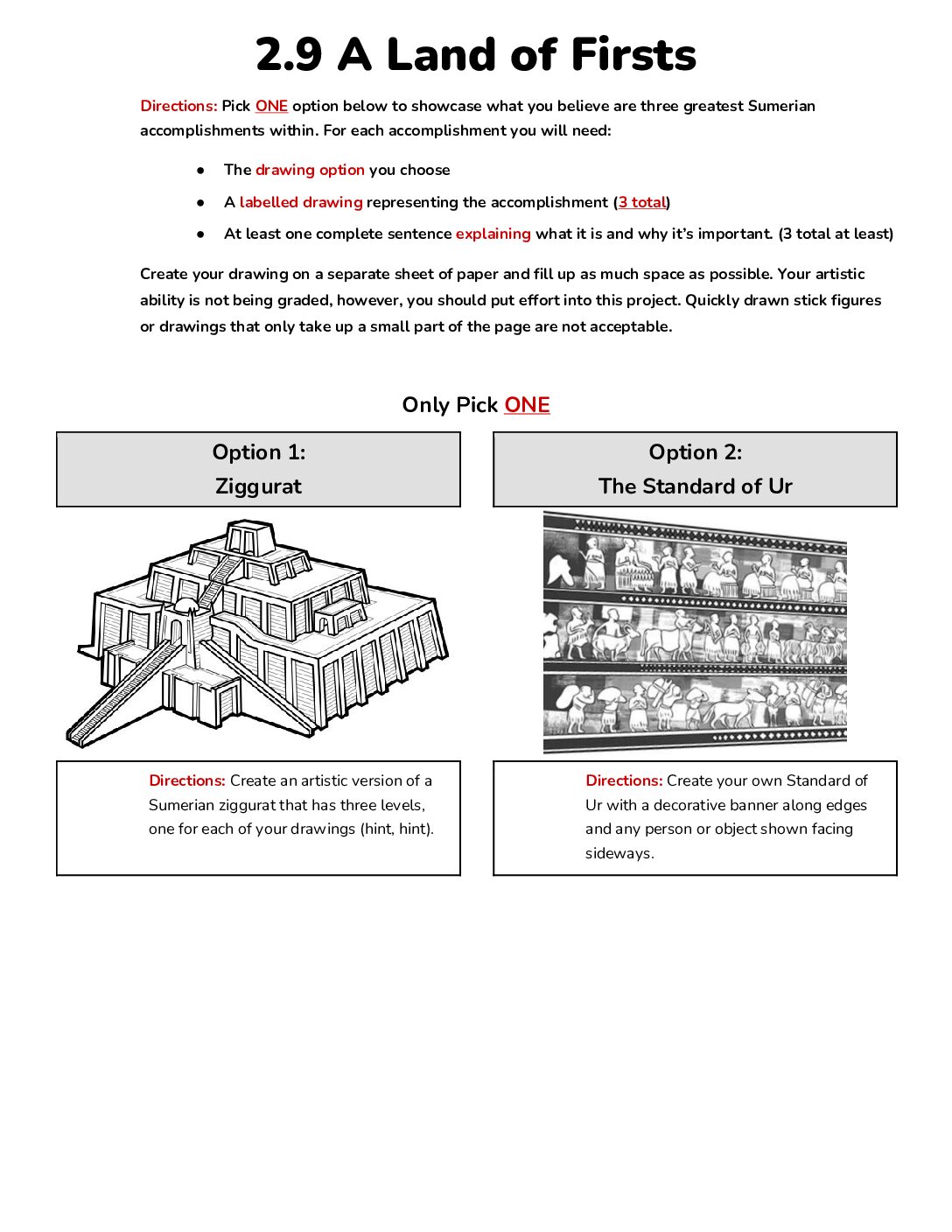 2.9 A Land of Firsts

Directions: Pick ONE option below to showcase what you believe are three greatest Sumerian accomplishments within. For each accomplishment you will need:

• The drawing option you choose
• A labelled drawing representing the accomplishment (3 total)
• At least one complete sentence explaining what it is and why it's important. (3 total at least)

Create your drawing on a separate sheet of paper and fill up as much space as possible. Your artistic ability is not being graded, however, you should put effort into this project. Quickly drawn stick figures or drawings that only take up a small part of the page are not acceptable.

Only Pick ONE

Option 1:
Ziggurat

Directions: Create an artistic version of a Sumerian ziggurat that has three levels, one for each of your drawings (hint, hint).

Option 2:
The Standard of Ur

Directions: Create your own Standard of Ur with a decorative banner along edges and any person or object shown facing sideways.